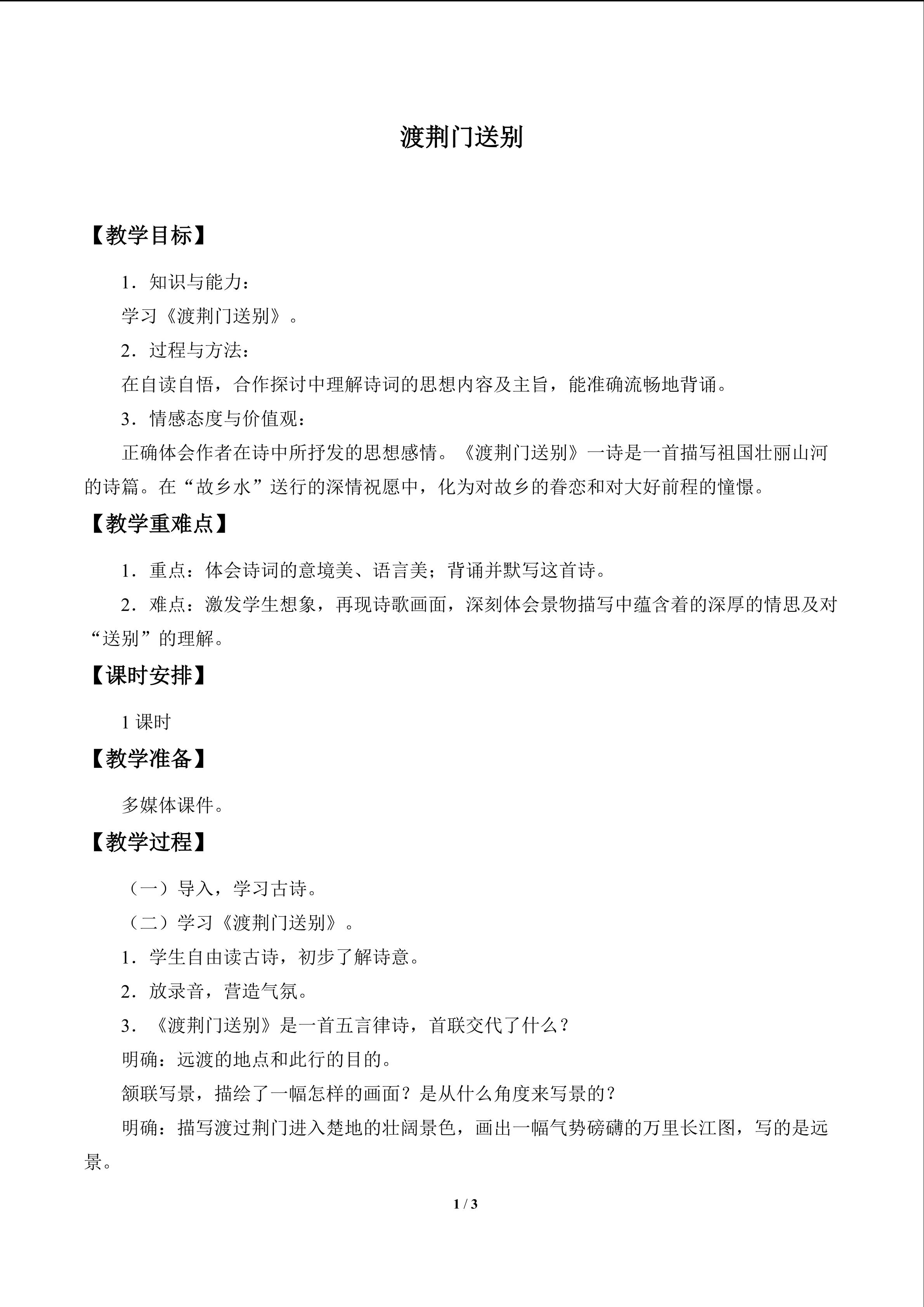 渡荆门送别

【教学目标】

1．知识与能力：

学习《渡荆门送别》。

2．过程与方法：

在自读自悟，合作探讨中理解诗词的思想内容及主旨，能准确流畅地背诵。

3．情感态度与价值观：

正确体会作者在诗中所抒发的思想感情。《渡荆门送别》一诗是一首描写祖国壮丽山河的诗篇。在“故乡水”送行的深情祝愿中，化为对故乡的眷恋和对大好前程的憧憬。

【教学重难点】

1．重点：体会诗词的意境美、语言美；背诵并默写这首诗。

2．难点：激发学生想象，再现诗歌画面，深刻体会景物描写中蕴含着的深厚的情思及对“送别”的理解。

【课时安排】

1课时

【教学准备】

多媒体课件。

【教学过程】

（一）导入，学习古诗。

（二）学习《渡荆门送别》。

1．学生自由读古诗，初步了解诗意。

2．放录音，营造气氛。

3．《渡荆门送别》是一首五言律诗，首联交代了什么？

明确：远渡的地点和此行的目的。

颔联写景，描绘了一幅怎样的画面？是从什么角度来写景的？

明确：描写渡过荆门进入楚地的壮阔景色，画出一幅气势磅礴的万里长江图，写的是远景。

1 / 3